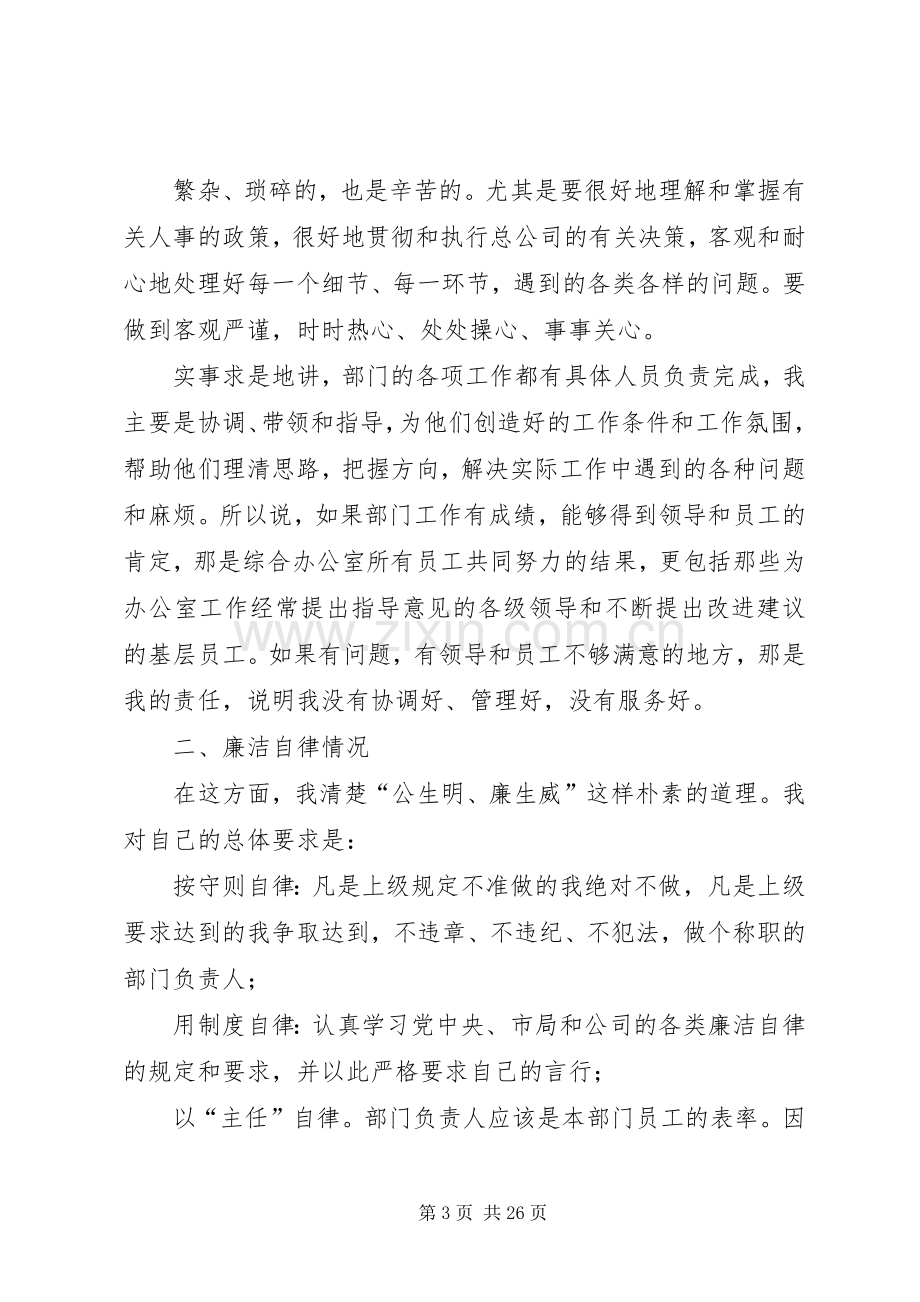 繁杂、琐碎的，也是辛苦的。尤其是要很好地理解和掌握有关人事的政策，很好地贯彻和执行总公司的有关决策，客观和耐心地处理好每一个细节、每一环节，遇到的各类各样的问题。要做到客观严谨，时时热心、处处操心、事事关心。

实事求是地讲，部门的各项工作都有具体人员负责完成，我主要是协调、带领和指导，为他们创造好的工作条件和工作氛围，帮助他们理清思路，把握方向，解决实际工作中遇到的各种问题和麻烦。所以说，如果部门工作有成绩，能够得到领导和员工的肯定，那是综合办公室所有员工共同努力的结果，更包括那些为办公室工作经常提出指导意见的各级领导和不断提出改进建议的基层员工。如果有问题，有领导和员工不够满意的地方，那是我的责任，说明我没有协调好、管理好，没有服务好。

二、廉洁自律情况

在这方面，我清楚“公生明、廉生威”这样朴素的道理。我对自己的总体要求是：

按守则自律：凡是上级规定不准做的我绝对不做，凡是上级要求达到的我争取达到，不违章、不违纪、不犯法，做个称职的部门负责人；

用制度自律：认真学习党中央、市局和公司的各类廉洁自律的规定和要求，并以此严格要求自己的言行；

以“主任”自律。部门负责人应该是本部门员工的表率。因

第3页 共26页

www.zixin.com.cn